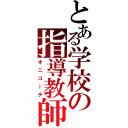 とある学校の指導教師
オニコーチ